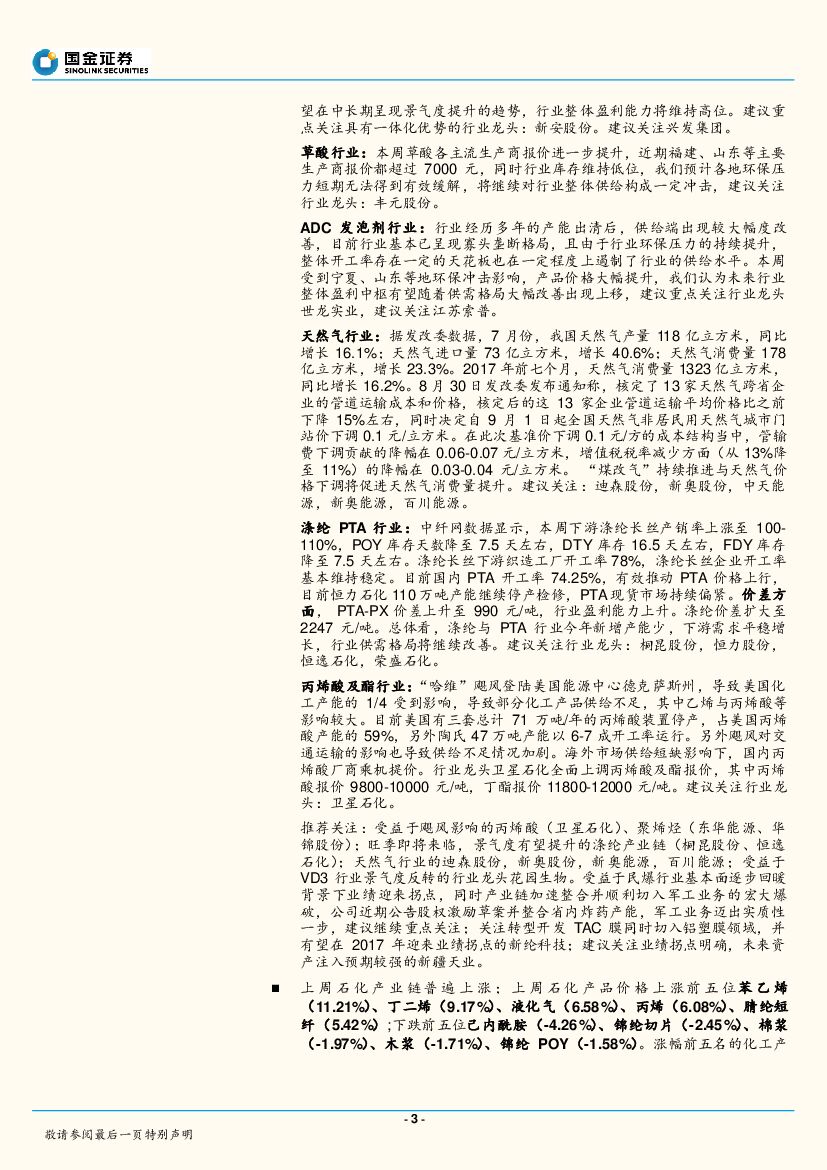 国金证券
SINOLINK SECURITIES

望在中长期呈现景气度提升的趋势，行业整体盈利能力将维持高位。建议重点关注具有一体化优势的行业龙头：新安股份。建议关注兴发集团。

草酸行业：本周草酸各主流生产商报价进一步提升，近期福建、山东等主要生产商报价都超过 7000 元，同时行业库存维持低位，我们预计各地环保压力短期无法得到有效缓解，将继续对行业整体供给构成一定冲击，建议关注行业龙头：丰元股份。

ADC 发泡剂行业：行业经历多年的产能出清后，供给端出现较大幅度改善，目前行业基本已呈现寡头垄断格局，且由于行业环保压力的持续提升，整体开工率存在一定的天花板也在一定程度上遏制了行业的供给水平。本周受到宁夏、山东等地环保冲击影响，产品价格大幅提升，我们认为未来行业整体盈利中枢有望随着供需格局大幅改善出现上移，建议重点关注行业龙头世龙实业，建议关注江苏索普。

天然气行业：据发改委数据，7 月份，我国天然气产量 118 亿立方米，同比增长 16.1%；天然气进口量 73 亿立方米，增长 40.6%；天然气消费量 178 亿立方米，增长 23.3%。2017 年前七个月，天然气消费量 1323 亿立方米，同比增长 16.2%。8 月 30 日发改委发布通知称，核定了 13 家天然气跨省企业的管道运输成本和价格，核定后的这 13 家企业管道运输平均价格比之前下降 15%左右，同时决定自 9 月 1 日起全国天然气非居民用天然气城市门站价下调 0.1 元/立方米。在此次基准价下调 0.1 元/方的成本结构当中，管输费下调贡献的降幅在 0.06-0.07 元/立方米，增值税税率减少方面（从 13%降至 11%）的降幅在 0.03-0.04 元/立方米。“煤改气”持续推进与天然气价格下调将促进天然气消费量提升。建议关注：迪森股份，新奥股份，中天能源，新奥能源，百川能源。

涤纶 PTA 行业：中纤网数据显示，本周下游涤纶长丝产销率上涨至 100-110%，POY 库存天数降至 7.5 天左右，DTY 库存 16.5 天左右，FDY 库存降至 7.5 天左右。涤纶长丝下游织造工厂开工率 78%，涤纶长丝企业开工率基本维持稳定。目前国内 PTA 开工率 74.25%，有效推动 PTA 价格上行，目前恒力石化 110 万吨产能继续停产检修，PTA 现货市场持续偏紧。价差方面， PTA-PX 价差上升至 990 元/吨，行业盈利能力上升。涤纶价差扩大至 2247 元/吨。总体看，涤纶与 PTA 行业今年新增产能少，下游需求平稳增长，行业供需格局将继续改善。建议关注行业龙头：桐昆股份，恒力股份，恒逸石化，荣盛石化。

丙烯酸及酯行业：“哈维”飓风登陆美国能源中心德克萨斯州，导致美国化工产能的 1/4 受到影响，导致部分化工产品供给不足，其中乙烯与丙烯酸等影响较大。目前美国有三套总计 71 万吨/年的丙烯酸装置停产，占美国丙烯酸产能的 59%，另外陶氏 47 万吨产能以 6-7 成开工率运行。另外飓风对交通运输的影响也导致供给不足情况加剧。海外市场供给短缺影响下，国内丙烯酸厂商乘机提价。行业龙头卫星石化全面上调丙烯酸及酯报价，其中丙烯酸报价 9800-10000 元/吨，丁酯报价 11800-12000 元/吨。建议关注行业龙头：卫星石化。

推荐关注：受益于飓风影响的丙烯酸（卫星石化）、聚烯烃（东华能源、华锦股份）；旺季即将来临，景气度有望提升的涤纶产业链（桐昆股份、恒逸石化）；天然气行业的迪森股份，新奥股份，新奥能源，百川能源；受益于 VD3 行业景气度反转的行业龙头花园生物。受益于民爆行业基本面逐步回暖背景下业绩迎来拐点，同时产业链加速整合并顺利切入军工业务的宏大爆破，公司近期公告股权激励草案并整合省内炸药产能，军工业务迈出实质性一步，建议继续重点关注；关注转型开发 TAC 膜同时切入铝塑膜领域，并有望在 2017 年迎来业绩拐点的新纶科技；建议关注业绩拐点明确，未来资产注入预期较强的新疆天业。

■ 上周石化产业链普遍上涨：上周石化产品价格上涨前五位苯乙烯（11.21%）、丁二烯（9.17%）、液化气（6.58%）、丙烯（6.08%）、腈纶短纤（5.42%）;下跌前五位己内酰胺（-4.26%）、锦纶切片（-2.45%）、棉浆（-1.97%）、木浆（-1.71%）、锦纶 POY（-1.58%）。涨幅前五名的化工产

- 3 -

敬请参阅最后一页特别声明